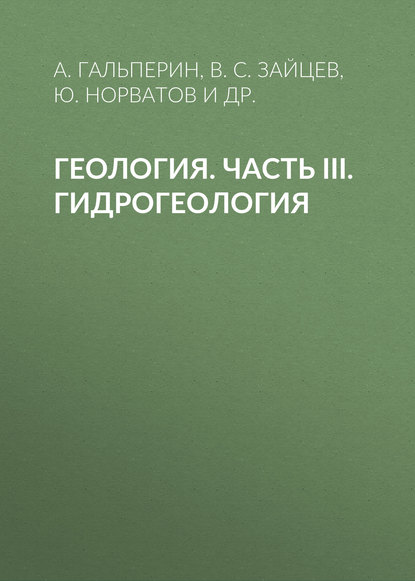 А. ГАЛЬПЕРИН, В. С. ЗАЙЦЕВ, Ю. НОРВАТОВ И ДР.

ГЕОЛОГИЯ. ЧАСТЬ III. ГИДРОГЕОЛОГИЯ